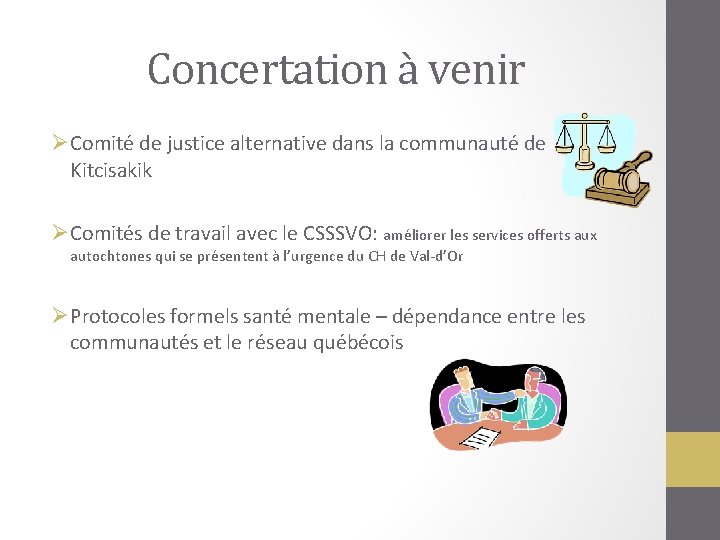 Concertation à venir

➢ Comité de justice alternative dans la communauté de Kitcisakik

➢ Comités de travail avec le CSSSVO: améliorer les services offerts aux autochtones qui se présentent à l'urgence du CH de Val-d'Or

➢ Protocoles formels santé mentale – dépendance entre les communautés et le réseau québécois